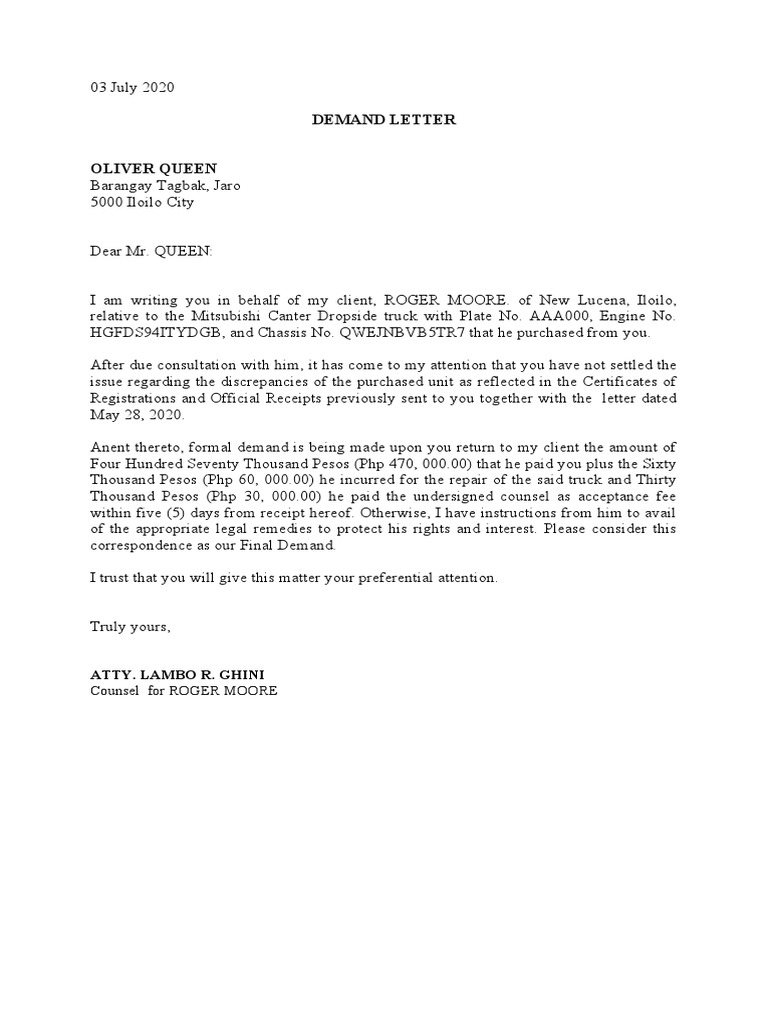 03 July 2020

DEMAND LETTER

OLIVER QUEEN
Barangay Tagbak, Jaro
5000 Iloilo City

Dear Mr. QUEEN:

I am writing you in behalf of my client, ROGER MOORE. of New Lucena, Iloilo, relative to the Mitsubishi Canter Dropside truck with Plate No. AAA000, Engine No. HGFDS94ITYDGB, and Chassis No. QWEJNBVB5TR7 that he purchased from you.

After due consultation with him, it has come to my attention that you have not settled the issue regarding the discrepancies of the purchased unit as reflected in the Certificates of Registrations and Official Receipts previously sent to you together with the letter dated May 28, 2020.

Anent thereto, formal demand is being made upon you return to my client the amount of Four Hundred Seventy Thousand Pesos (Php 470, 000.00) that he paid you plus the Sixty Thousand Pesos (Php 60, 000.00) he incurred for the repair of the said truck and Thirty Thousand Pesos (Php 30, 000.00) he paid the undersigned counsel as acceptance fee within five (5) days from receipt hereof. Otherwise, I have instructions from him to avail of the appropriate legal remedies to protect his rights and interest. Please consider this correspondence as our Final Demand.

I trust that you will give this matter your preferential attention.

Truly yours,

ATTY. LAMBO R. GHINI
Counsel for ROGER MOORE